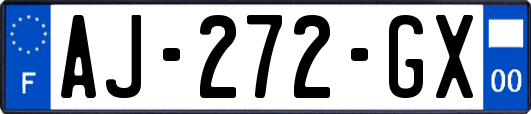 F
AJ-272-GX
00